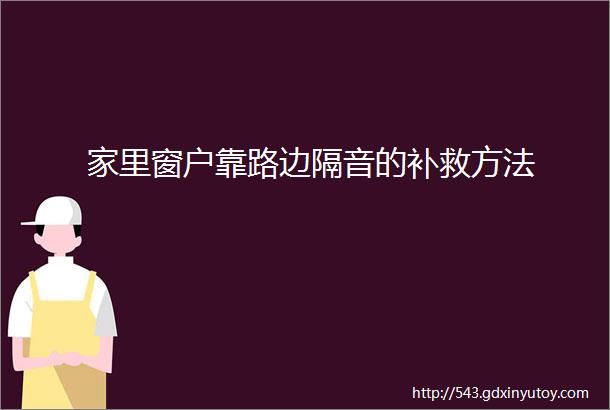 家里窗户靠路边隔音的补救方法

http://543.gdxinyutoy.com